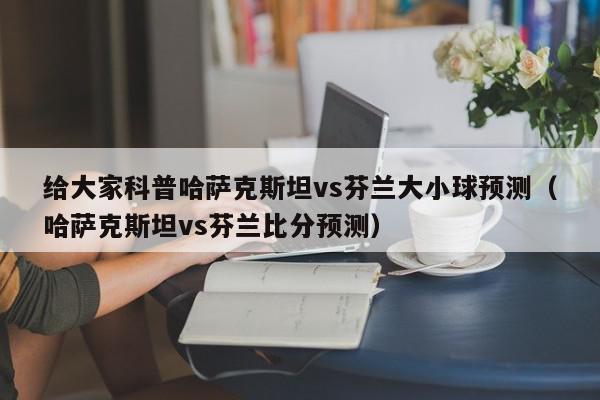 给大家科普哈萨克斯坦vs芬兰大小球预测（哈萨克斯坦vs芬兰比分预测）